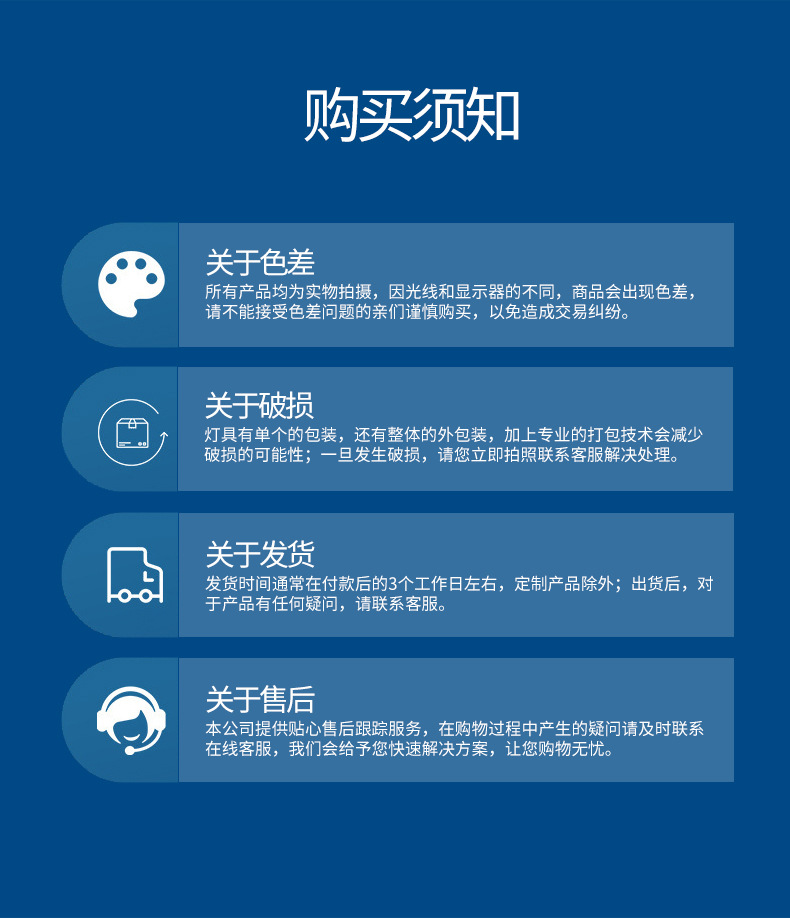 购买须知

关于色差

所有产品均为实物拍摄，因光线和显示器的不同，商品会出现色差，请不能接受色差问题的亲们谨慎购买，以免造成交易纠纷。

关于破损

灯具有单个的包装，还有整体的外包装，加上专业的打包技术会减少破损的可能性；一旦发生破损，请您立即拍照联系客服解决处理。

关于发货

发货时间通常在付款后的3个工作日左右，定制产品除外；出货后，对于产品有任何疑问，请联系客服。

关于售后

本公司提供贴心售后跟踪服务，在购物过程中产生的疑问请及时联系在线客服，我们会给予您快速解决方案，让您购物无忧。